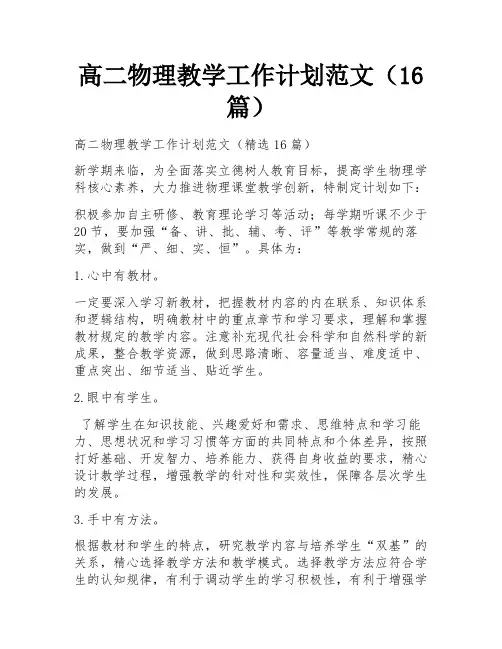 高二物理教学工作计划范文（16篇）

高二物理教学工作计划范文（精选16篇）

新学期来临，为全面落实立德树人教育目标，提高学生物理学科核心素养，大力推进物理课堂教学创新，特制定计划如下：

积极参加自主研修、教育理论学习等活动；每学期听课不少于20节，要加强“备、讲、批、辅、考、评”等教学常规的落实，做到“严、细、实、恒”。具体为：

1.心中有教材。

一定要深入学习新教材，把握教材内容的内在联系、知识体系和逻辑结构，明确教材中的重点章节和学习要求，理解和掌握教材规定的教学内容。注意补充现代社会科学和自然科学的新成果，整合教学资源，做到思路清晰、容量适当、难度适中、重点突出、细节适当、贴近学生。

2.眼中有学生。

了解学生在知识技能、兴趣爱好和需求、思维特点和学习能力、思想状况和学习习惯等方面的共同特点和个体差异，按照打好基础、开发智力、培养能力、获得自身收益的要求，精心设计教学过程，增强教学的针对性和实效性，保障各层次学生的发展。

3.手中有方法。

根据教材和学生的特点，研究教学内容与培养学生“双基”的关系，精心选择教学方法和教学模式。选择教学方法应符合学生的认知规律，有利于调动学生的学习积极性，有利于增强学